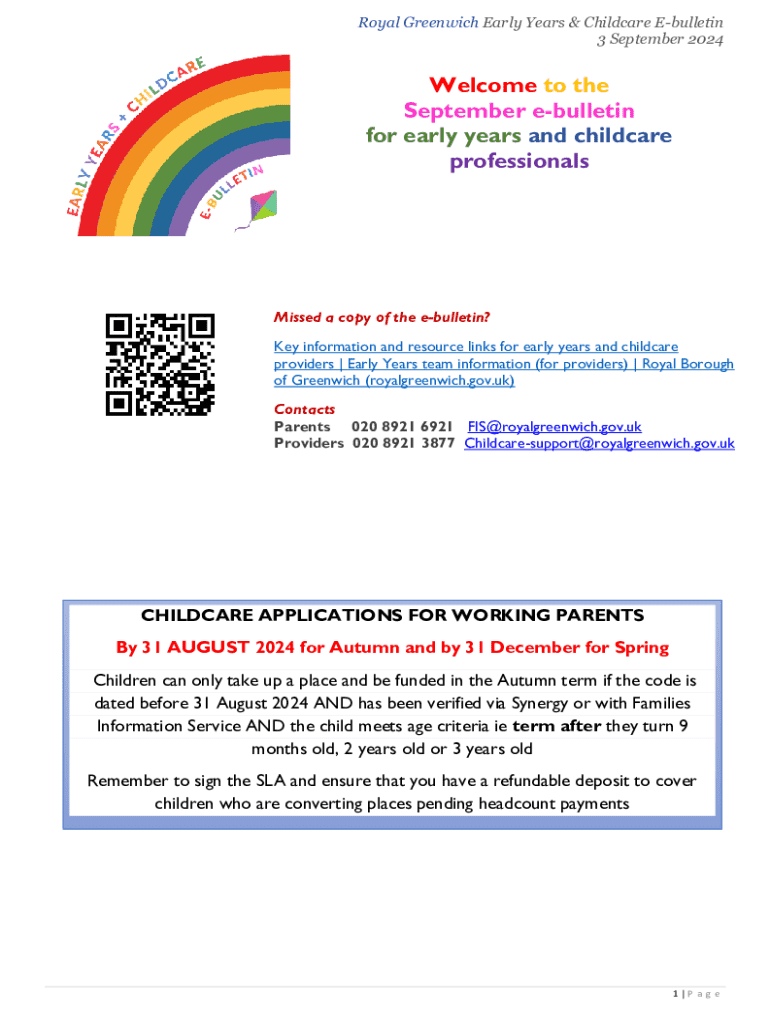 Royal Greenwich Early Years & Childcare E-bulletin
3 September 2024

EARLY YEARS + CHILDCARE E-BULLETIN

Welcome to the September e-bulletin for early years and childcare professionals

Missed a copy of the e-bulletin?

Key information and resource links for early years and childcare providers | Early Years team information (for providers) | Royal Borough of Greenwich (royalgreenwich.gov.uk)

Contacts
Parents 020 8921 6921 FIS@royalgreenwich.gov.uk
Providers 020 8921 3877 Childcare-support@royalgreenwich.gov.uk

CHILDCARE APPLICATIONS FOR WORKING PARENTS

By 31 AUGUST 2024 for Autumn and by 31 December for Spring

Children can only take up a place and be funded in the Autumn term if the code is dated before 31 August 2024 AND has been verified via Synergy or with Families Information Service AND the child meets age criteria ie term after they turn 9 months old, 2 years old or 3 years old

Remember to sign the SLA and ensure that you have a refundable deposit to cover children who are converting places pending headcount payments

1 | P a g e